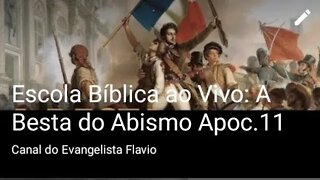 Escola Bíblica ao Vivo: A Besta do Abismo Apoc.11

Canal do Evangelista Flavio